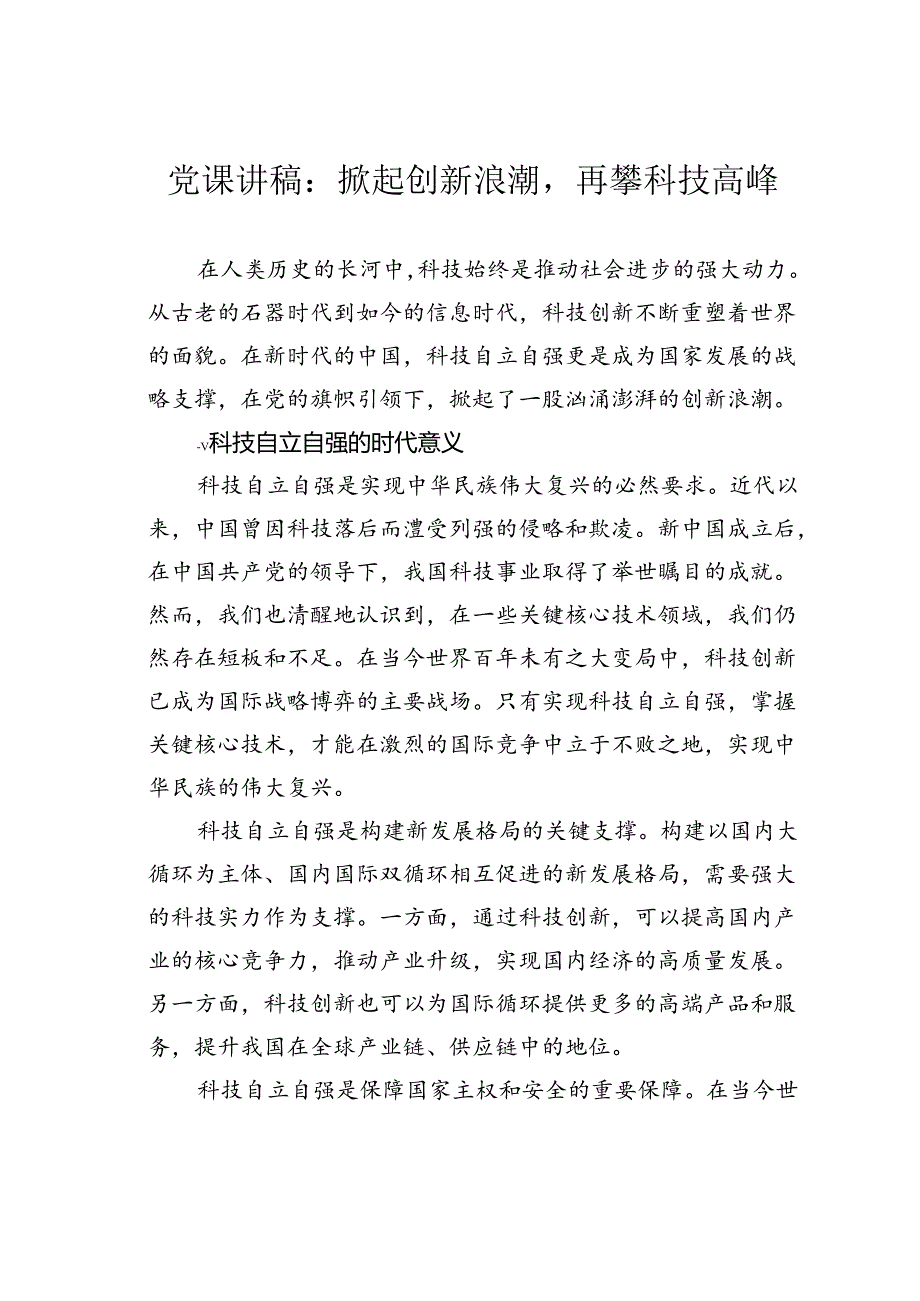 党课讲稿：掀起创新浪潮，再攀科技高峰

在人类历史的长河中，科技始终是推动社会进步的强大动力。从古老的石器时代到如今的信息时代，科技创新不断重塑着世界的面貌。在新时代的中国，科技自立自强更是成为国家发展的战略支撑，在党的旗帜引领下，掀起了一股汹涌澎湃的创新浪潮。

-v科技自立自强的时代意义

科技自立自强是实现中华民族伟大复兴的必然要求。近代以来，中国曾因科技落后而遭受列强的侵略和欺凌。新中国成立后，在中国共产党的领导下，我国科技事业取得了举世瞩目的成就。然而，我们也清醒地认识到，在一些关键核心技术领域，我们仍然存在短板和不足。在当今世界百年未有之大变局中，科技创新已成为国际战略博弈的主要战场。只有实现科技自立自强，掌握关键核心技术，才能在激烈的国际竞争中立于不败之地，实现中华民族的伟大复兴。

科技自立自强是构建新发展格局的关键支撑。构建以国内大循环为主体、国内国际双循环相互促进的新发展格局，需要强大的科技实力作为支撑。一方面，通过科技创新，可以提高国内产业的核心竞争力，推动产业升级，实现国内经济的高质量发展。另一方面，科技创新也可以为国际循环提供更多的高端产品和服务，提升我国在全球产业链、供应链中的地位。

科技自立自强是保障国家主权和安全的重要保障。在当今世